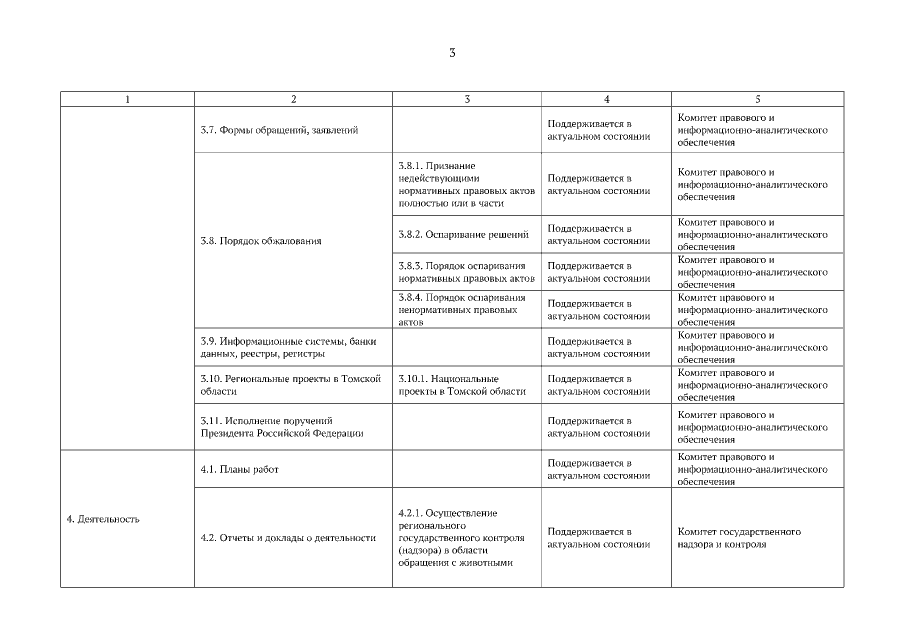 3

| 1 | 2 | 3 | 4 | 5 |
|---|---|---|---|---|
| | 3.7. Формы обращений, заявлений | | Поддерживается в актуальном состоянии | Комитет правового и информационно-аналитического обеспечения |
| | 3.8. Порядок обжалования | 3.8.1. Признание недействующими нормативных правовых актов полностью или в части | Поддерживается в актуальном состоянии | Комитет правового и информационно-аналитического обеспечения |
| | | 3.8.2. Оспаривание решений | Поддерживается в актуальном состоянии | Комитет правового и информационно-аналитического обеспечения |
| | | 3.8.3. Порядок оспаривания нормативных правовых актов | Поддерживается в актуальном состоянии | Комитет правового и информационно-аналитического обеспечения |
| | | 3.8.4. Порядок оспаривания ненормативных правовых актов | Поддерживается в актуальном состоянии | Комитет правового и информационно-аналитического обеспечения |
| | 3.9. Информационные системы, банки данных, реестры, регистры | | Поддерживается в актуальном состоянии | Комитет правового и информационно-аналитического обеспечения |
| | 3.10. Региональные проекты в Томской области | 3.10.1. Национальные проекты в Томской области | Поддерживается в актуальном состоянии | Комитет правового и информационно-аналитического обеспечения |
| | 3.11. Исполнение поручений Президента Российской Федерации | | Поддерживается в актуальном состоянии | Комитет правового и информационно-аналитического обеспечения |
| 4. Деятельность | 4.1. Планы работ | | Поддерживается в актуальном состоянии | Комитет правового и информационно-аналитического обеспечения |
| | 4.2. Отчеты и доклады о деятельности | 4.2.1. Осуществление регионального государственного контроля (надзора) в области обращения с животными | Поддерживается в актуальном состоянии | Комитет государственного надзора и контроля |